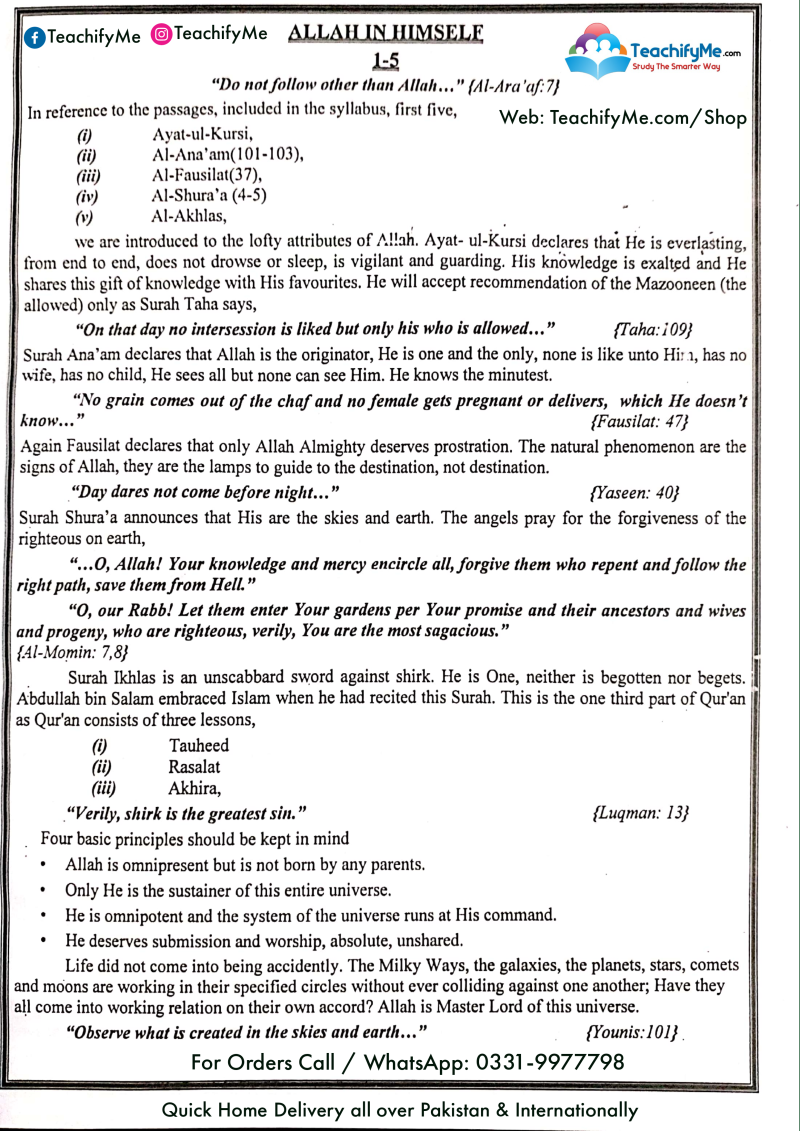 TeachifyMe TeachifyMe ALLAH IN HIMSELF

1-5

TeachifyMe.com
Study The Smarter Way

"Do not follow other than Allah..." {Al-Ara'af:7}

In reference to the passages, included in the syllabus, first five,

Web: TeachifyMe.com/Shop

(i) Ayat-ul-Kursi,
(ii) Al-Ana'am(101-103),
(iii) Al-Fausilat(37),
(iv) Al-Shura'a (4-5)
(v) Al-Akhlas,

we are introduced to the lofty attributes of Allah. Ayat- ul-Kursi declares that He is everlasting, from end to end, does not drowse or sleep, is vigilant and guarding. His knowledge is exalted and He shares this gift of knowledge with His favourites. He will accept recommendation of the Mazooneen (the allowed) only as Surah Taha says,

"On that day no intersession is liked but only his who is allowed..." {Taha:109}

Surah Ana'am declares that Allah is the originator, He is one and the only, none is like unto Him, has no wife, has no child, He sees all but none can see Him. He knows the minutest.

"No grain comes out of the chaf and no female gets pregnant or delivers, which He doesn't know..." {Fausilat: 47}

Again Fausilat declares that only Allah Almighty deserves prostration. The natural phenomenon are the signs of Allah, they are the lamps to guide to the destination, not destination.

"Day dares not come before night..." {Yaseen: 40}

Surah Shura'a announces that His are the skies and earth. The angels pray for the forgiveness of the righteous on earth,

"...O, Allah! Your knowledge and mercy encircle all, forgive them who repent and follow the right path, save them from Hell."

"O, our Rabb! Let them enter Your gardens per Your promise and their ancestors and wives and progeny, who are righteous, verily, You are the most sagacious."
{Al-Momin: 7,8}

Surah Ikhlas is an unscabbard sword against shirk. He is One, neither is begotten nor begets. Abdullah bin Salam embraced Islam when he had recited this Surah. This is the one third part of Qur'an as Qur'an consists of three lessons,

(i) Tauheed
(ii) Rasalat
(iii) Akhira,

"Verily, shirk is the greatest sin." {Luqman: 13}

Four basic principles should be kept in mind

• Allah is omnipresent but is not born by any parents.
• Only He is the sustainer of this entire universe.
• He is omnipotent and the system of the universe runs at His command.
• He deserves submission and worship, absolute, unshared.

Life did not come into being accidently. The Milky Ways, the galaxies, the planets, stars, comets and moons are working in their specified circles without ever colliding against one another; Have they all come into working relation on their own accord? Allah is Master Lord of this universe.

"Observe what is created in the skies and earth..." {Younis:101}

For Orders Call / WhatsApp: 0331-9977798

Quick Home Delivery all over Pakistan & Internationally